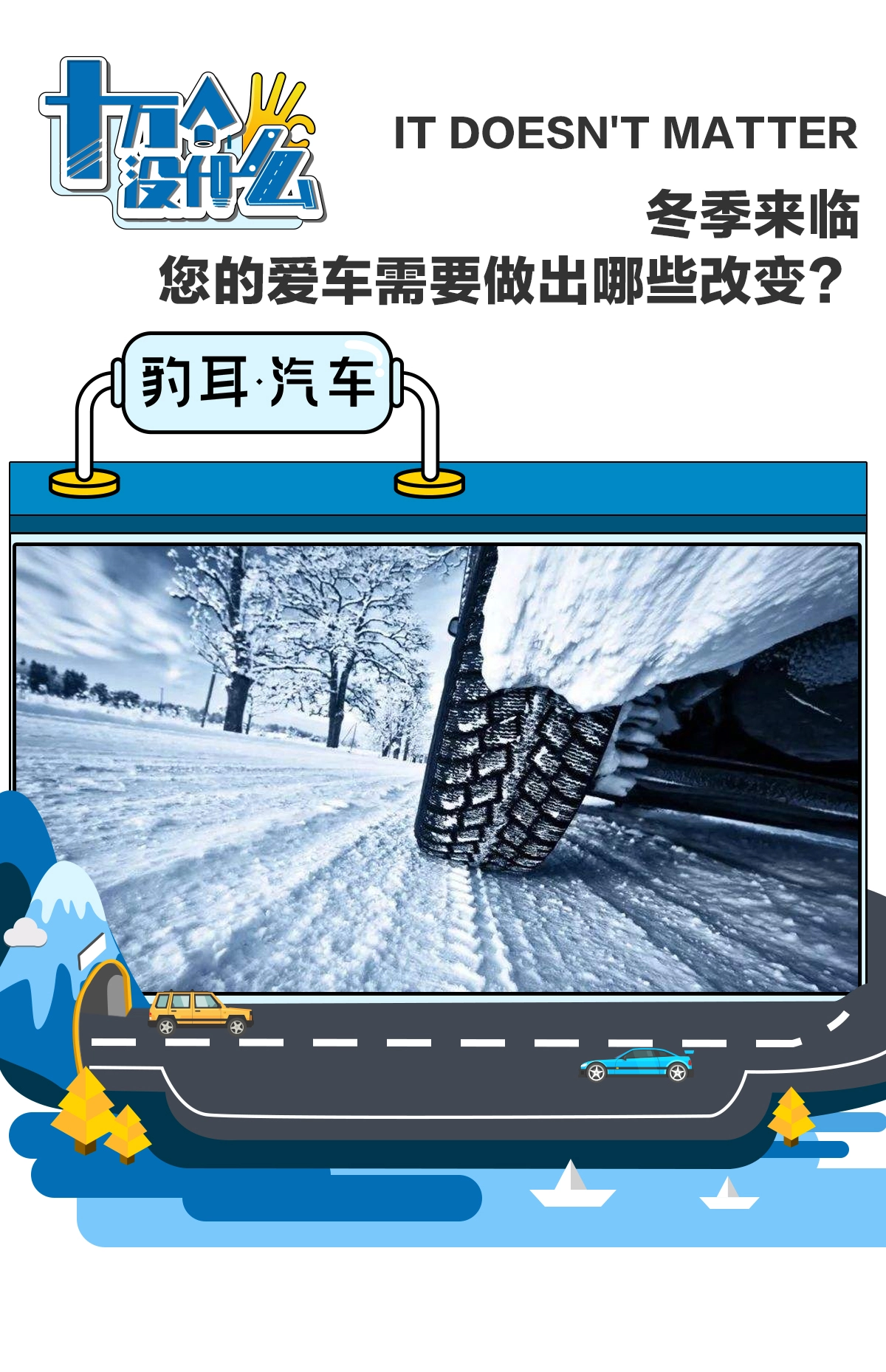 十万个没什么

IT DOESN'T MATTER

冬季来临
您的爱车需要做出哪些改变?

豹耳·汽车